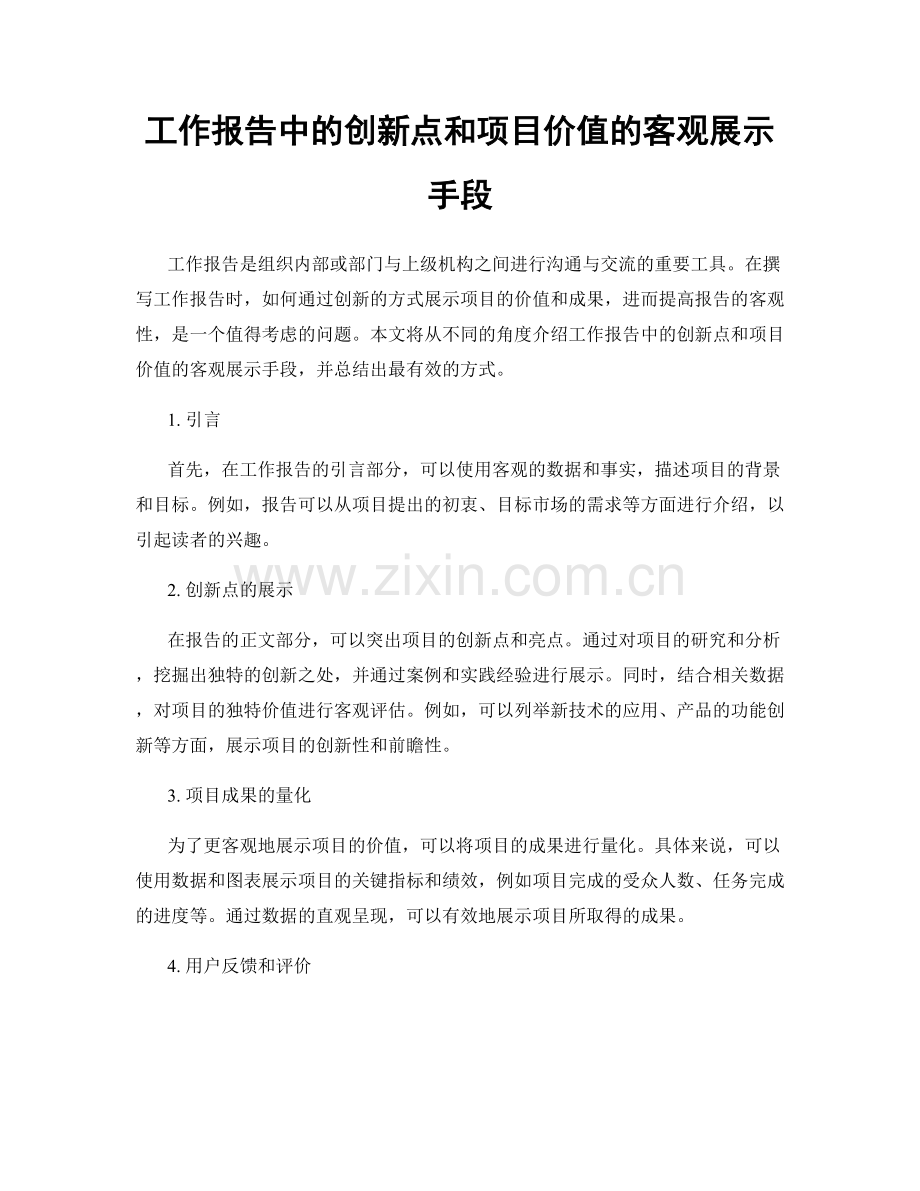 工作报告中的创新点和项目价值的客观展示手段

工作报告是组织内部或部门与上级机构之间进行沟通与交流的重要工具。在撰写工作报告时，如何通过创新的方式展示项目的价值和成果，进而提高报告的客观性，是一个值得考虑的问题。本文将从不同的角度介绍工作报告中的创新点和项目价值的客观展示手段，并总结出最有效的方式。

1.引言

首先，在工作报告的引言部分，可以使用客观的数据和事实，描述项目的背景和目标。例如，报告可以从项目提出的初衷、目标市场的需求等方面进行介绍，以引起读者的兴趣。

2.创新点的展示

在报告的正文部分，可以突出项目的创新点和亮点。通过对项目的研究和分析，挖掘出独特的创新之处，并通过案例和实践经验进行展示。同时，结合相关数据，对项目的独特价值进行客观评估。例如，可以列举新技术的应用、产品的功能创新等方面，展示项目的创新性和前瞻性。

3.项目成果的量化

为了更客观地展示项目的价值，可以将项目的成果进行量化。具体来说，可以使用数据和图表展示项目的关键指标和绩效，例如项目完成的受众人数、任务完成的进度等。通过数据的直观呈现，可以有效地展示项目所取得的成果。

4.用户反馈和评价

www.zixin.com.cn